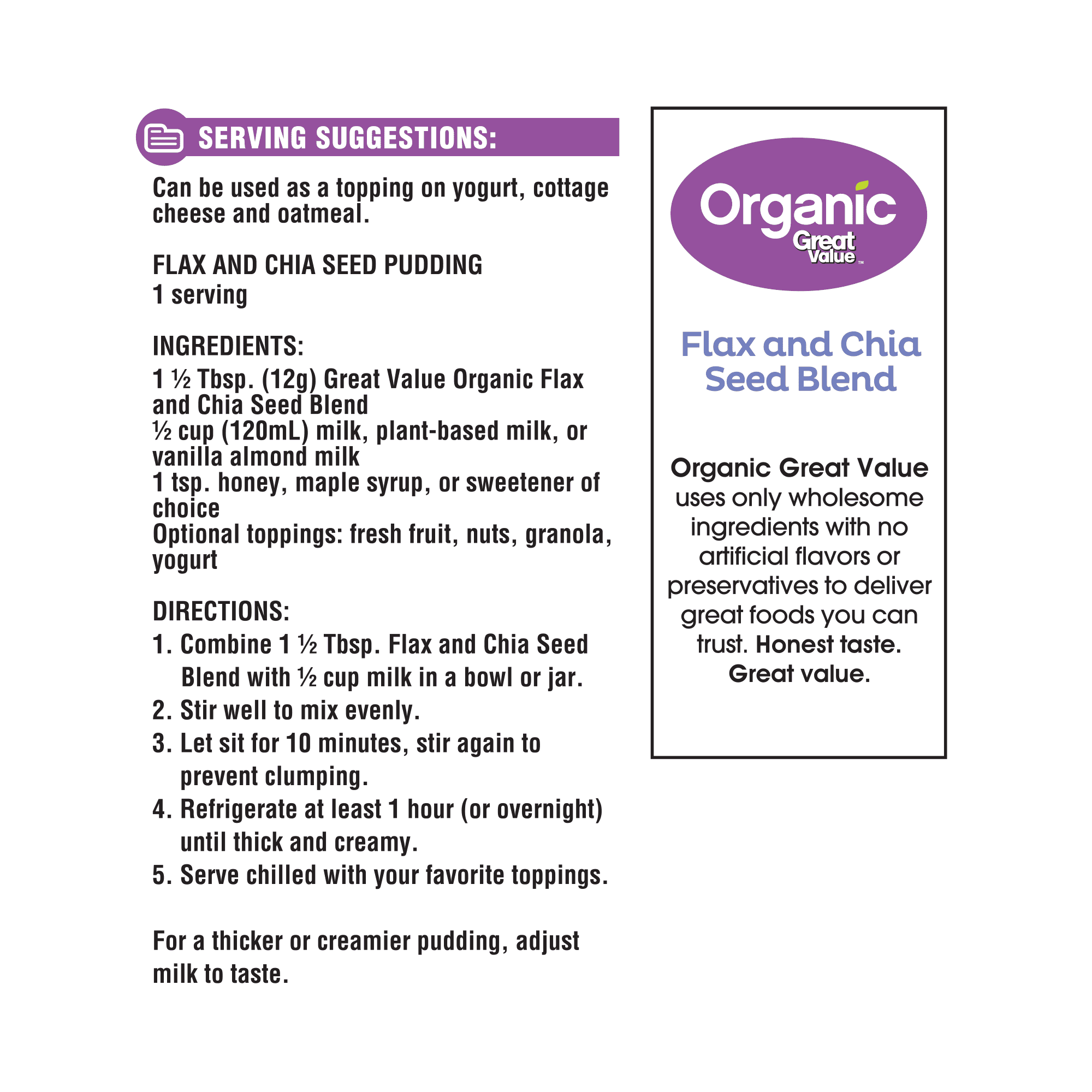 SERVING SUGGESTIONS:

Can be used as a topping on yogurt, cottage cheese and oatmeal.

FLAX AND CHIA SEED PUDDING
1 serving

INGREDIENTS:
1 ½ Tbsp. (12g) Great Value Organic Flax and Chia Seed Blend
½ cup (120mL) milk, plant-based milk, or vanilla almond milk
1 tsp. honey, maple syrup, or sweetener of choice
Optional toppings: fresh fruit, nuts, granola, yogurt

DIRECTIONS:
1. Combine 1 ½ Tbsp. Flax and Chia Seed Blend with ½ cup milk in a bowl or jar.
2. Stir well to mix evenly.
3. Let sit for 10 minutes, stir again to prevent clumping.
4. Refrigerate at least 1 hour (or overnight) until thick and creamy.
5. Serve chilled with your favorite toppings.

For a thicker or creamier pudding, adjust milk to taste.

Organic Great Value™

Flax and Chia Seed Blend

Organic Great Value uses only wholesome ingredients with no artificial flavors or preservatives to deliver great foods you can trust. Honest taste. Great value.